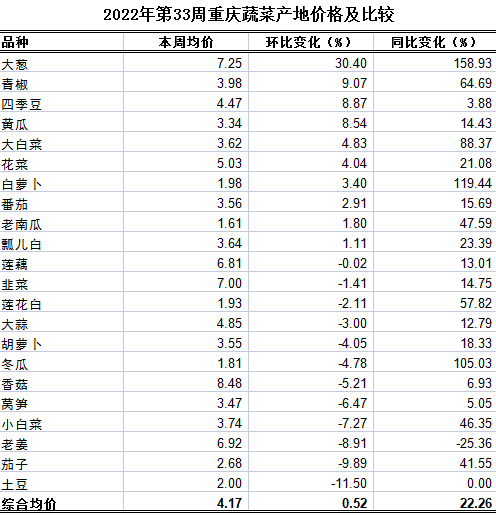 2022年第33周重庆蔬菜产地价格及比较

| 品种 | 本周均价 | 环比变化（%） | 同比变化（%） |
|---|---|---|---|
| 大葱 | 7.25 | 30.40 | 158.93 |
| 青椒 | 3.98 | 9.07 | 64.69 |
| 四季豆 | 4.47 | 8.87 | 3.88 |
| 黄瓜 | 3.34 | 8.54 | 14.43 |
| 大白菜 | 3.62 | 4.83 | 88.37 |
| 花菜 | 5.03 | 4.04 | 21.08 |
| 白萝卜 | 1.98 | 3.40 | 119.44 |
| 番茄 | 3.56 | 2.91 | 15.69 |
| 老南瓜 | 1.61 | 1.80 | 47.59 |
| 瓢儿白 | 3.64 | 1.11 | 23.39 |
| 莲藕 | 6.81 | -0.02 | 13.01 |
| 韭菜 | 7.00 | -1.41 | 14.75 |
| 莲花白 | 1.93 | -2.11 | 57.82 |
| 大蒜 | 4.85 | -3.00 | 12.79 |
| 胡萝卜 | 3.55 | -4.05 | 18.33 |
| 冬瓜 | 1.81 | -4.78 | 105.03 |
| 香菇 | 8.48 | -5.21 | 6.93 |
| 莴笋 | 3.47 | -6.47 | 5.05 |
| 小白菜 | 3.74 | -7.27 | 46.35 |
| 老姜 | 6.92 | -8.91 | -25.36 |
| 茄子 | 2.68 | -9.89 | 41.55 |
| 土豆 | 2.00 | -11.50 | 0.00 |
| 综合均价 | 4.17 | 0.52 | 22.26 |